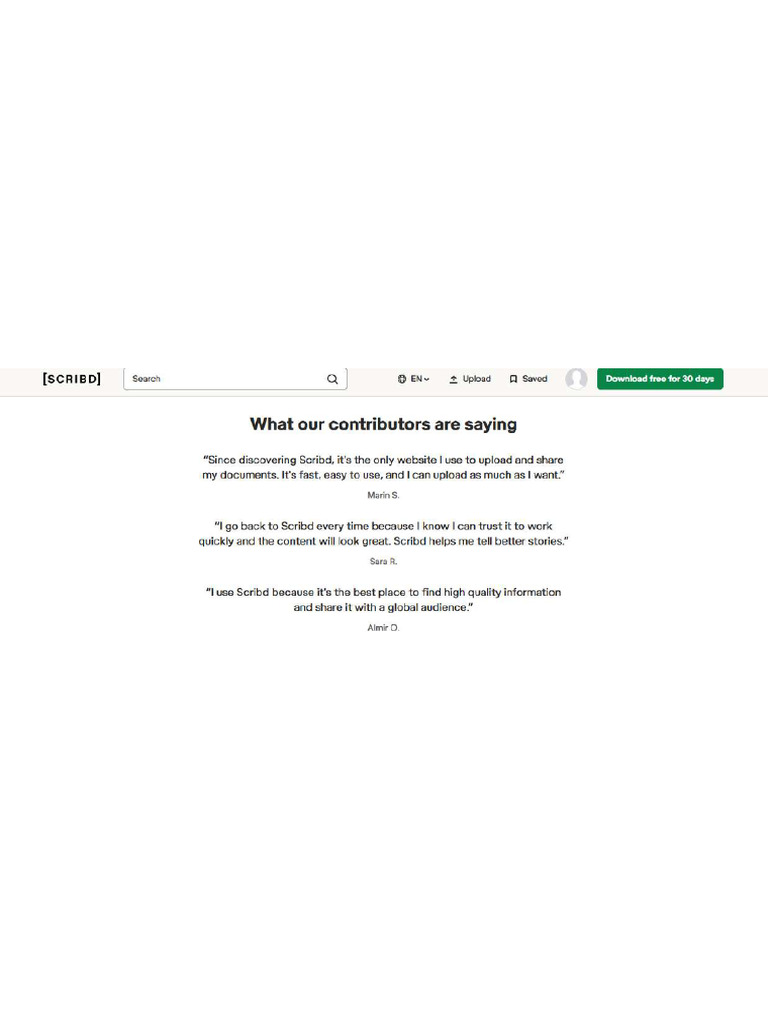 [SCRIBD]

Search

EN

Upload

Saved

Download free for 30 days

What our contributors are saying

"Since discovering Scribd, it's the only website I use to upload and share my documents. It's fast, easy to use, and I can upload as much as I want."

Marin S.

"I go back to Scribd every time because I know I can trust it to work quickly and the content will look great. Scribd helps me tell better stories."

Sara R.

"I use Scribd because it's the best place to find high quality information and share it with a global audience."

Almir D.